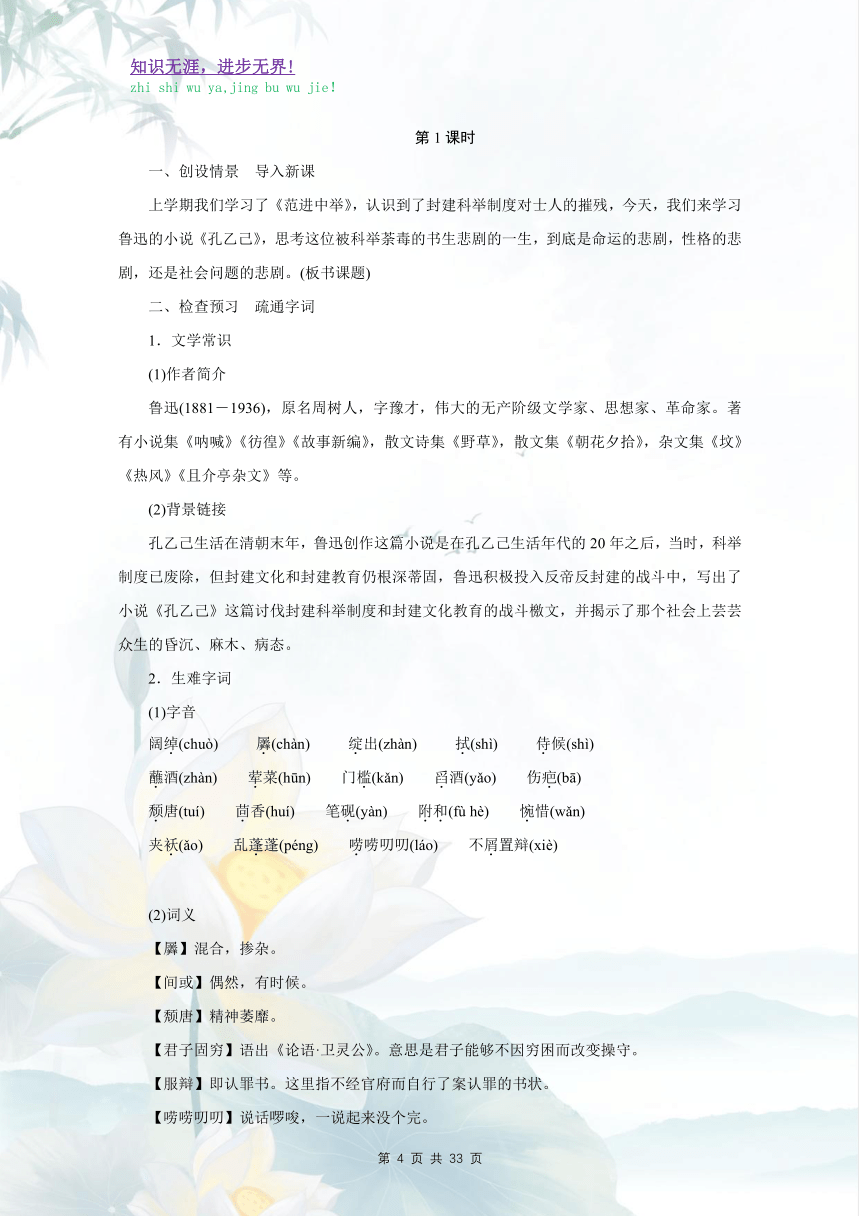 知识无涯，进步无界！
zhi shi wu ya,jing bu wu jie!

第 1 课时

一、创设情景　导入新课

上学期我们学习了《范进中举》，认识到了封建科举制度对士人的摧残，今天，我们来学习鲁迅的小说《孔乙己》，思考这位被科举荼毒的书生悲剧的一生，到底是命运的悲剧，性格的悲剧，还是社会问题的悲剧。(板书课题)

二、检查预习　疏通字词

1．文学常识

(1)作者简介

鲁迅(1881－1936)，原名周树人，字豫才，伟大的无产阶级文学家、思想家、革命家。著有小说集《呐喊》《彷徨》《故事新编》，散文诗集《野草》，散文集《朝花夕拾》，杂文集《坟》《热风》《且介亭杂文》等。

(2)背景链接

孔乙己生活在清朝末年，鲁迅创作这篇小说是在孔乙己生活年代的 20 年之后，当时，科举制度已废除，但封建文化和封建教育仍根深蒂固，鲁迅积极投入反帝反封建的战斗中，写出了小说《孔乙己》这篇讨伐封建科举制度和封建文化教育的战斗檄文，并揭示了那个社会上芸芸众生的昏沉、麻木、病态。

2．生难字词

(1)字音

阔绰(chuò)　羼(chàn)　绽出(zhàn)　拭(shì)　侍候(shì)

蘸酒(zhàn)　荤菜(hūn)　门槛(kǎn)　舀酒(yǎo)　伤疤(bā)

颓唐(tuí)　茴香(huí)　笔砚(yàn)　附和(fù hè)　惋惜(wǎn)

夹袄(ǎo)　乱蓬蓬(péng)　唠唠叨叨(láo)　不屑置辩(xiè)

(2)词义

【羼】混合，掺杂。

【间或】偶然，有时候。

【颓唐】精神萎靡。

【君子固穷】语出《论语·卫灵公》。意思是君子能够不因穷困而改变操守。

【服辩】即认罪书。这里指不经官府而自行了案认罪的书状。

【唠唠叨叨】说话啰唆，一说起来没个完。

第 4 页 共 33 页